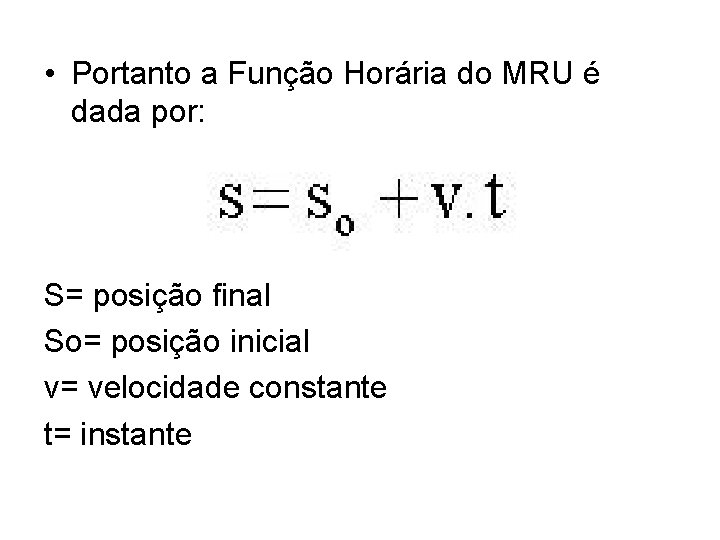 • Portanto a Função Horária do MRU é dada por:

$s = s_o + v.t$

S= posição final
So= posição inicial
v= velocidade constante
t= instante